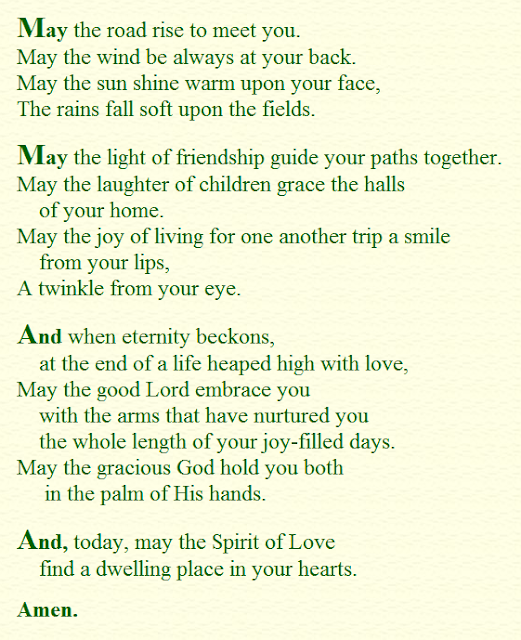 May the road rise to meet you.
May the wind be always at your back.
May the sun shine warm upon your face,
The rains fall soft upon the fields.

May the light of friendship guide your paths together.
May the laughter of children grace the halls
of your home.
May the joy of living for one another trip a smile
from your lips,
A twinkle from your eye.

And when eternity beckons,
at the end of a life heaped high with love,
May the good Lord embrace you
with the arms that have nurtured you
the whole length of your joy-filled days.
May the gracious God hold you both
in the palm of His hands.

And, today, may the Spirit of Love
find a dwelling place in your hearts.

Amen.